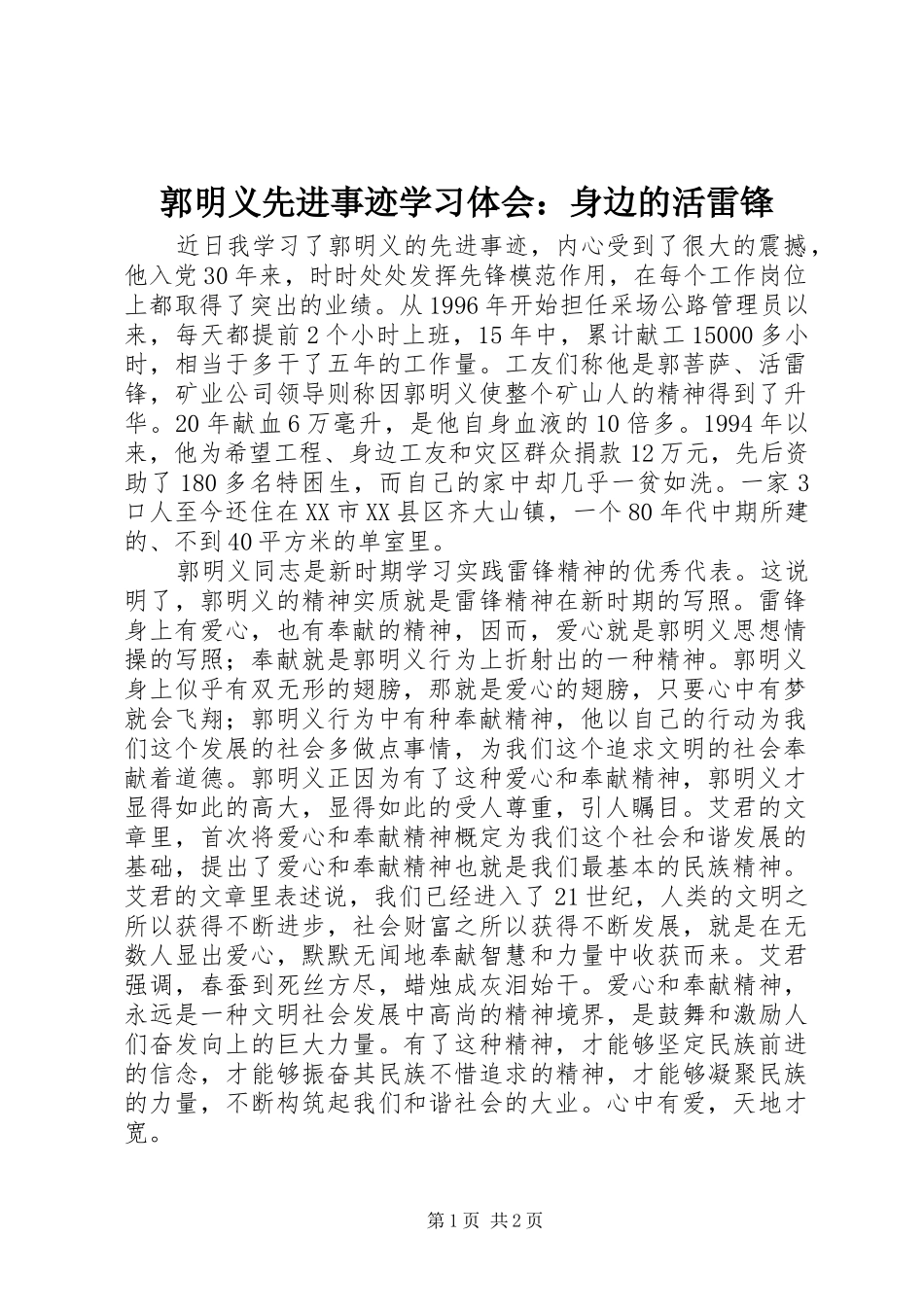 郭明义先进事迹学习体会：身边的活雷锋

近日我学习了郭明义的先进事迹，内心受到了很大的震撼，他入党30年来，时时处处发挥先锋模范作用，在每个工作岗位上都取得了突出的业绩。从1996年开始担任采场公路管理员以来，每天都提前2个小时上班，15年中，累计献工15000多小时，相当于多干了五年的工作量。工友们称他是郭菩萨、活雷锋，矿业公司领导则称因郭明义使整个矿山人的精神得到了升华。20年献血6万毫升，是他自身血液的10倍多。1994年以来，他为希望工程、身边工友和灾区群众捐款12万元，先后资助了180多名特困生，而自己的家中却几乎一贫如洗。一家3口人至今还住在XX市XX县区齐大山镇，一个80年代中期所建的、不到40平方米的单室里。

郭明义同志是新时期学习实践雷锋精神的优秀代表。这说明了，郭明义的精神实质就是雷锋精神在新时期的写照。雷锋身上有爱心，也有奉献的精神，因而，爱心就是郭明义思想情操的写照；奉献就是郭明义行为上折射出的一种精神。郭明义身上似乎有双无形的翅膀，那就是爱心的翅膀，只要心中有梦就会飞翔；郭明义行为中有种奉献精神，他以自己的行动为我们这个发展的社会多做点事情，为我们这个追求文明的社会奉献着道德。郭明义正因为有了这种爱心和奉献精神，郭明义才显得如此的高大，显得如此的受人尊重，引人瞩目。艾君的文章里，首次将爱心和奉献精神概定为我们这个社会和谐发展的基础，提出了爱心和奉献精神也就是我们最基本的民族精神。艾君的文章里表述说，我们已经进入了21世纪，人类的文明之所以获得不断进步，社会财富之所以获得不断发展，就是在无数人显出爱心，默默无闻地奉献智慧和力量中收获而来。艾君强调，春蚕到死丝方尽，蜡烛成灰泪始干。爱心和奉献精神，永远是一种文明社会发展中高尚的精神境界，是鼓舞和激励人们奋发向上的巨大力量。有了这种精神，才能够坚定民族前进的信念，才能够振奋其民族不惜追求的精神，才能够凝聚民族的力量，不断构筑起我们和谐社会的大业。心中有爱，天地才宽。

第1页 共2页